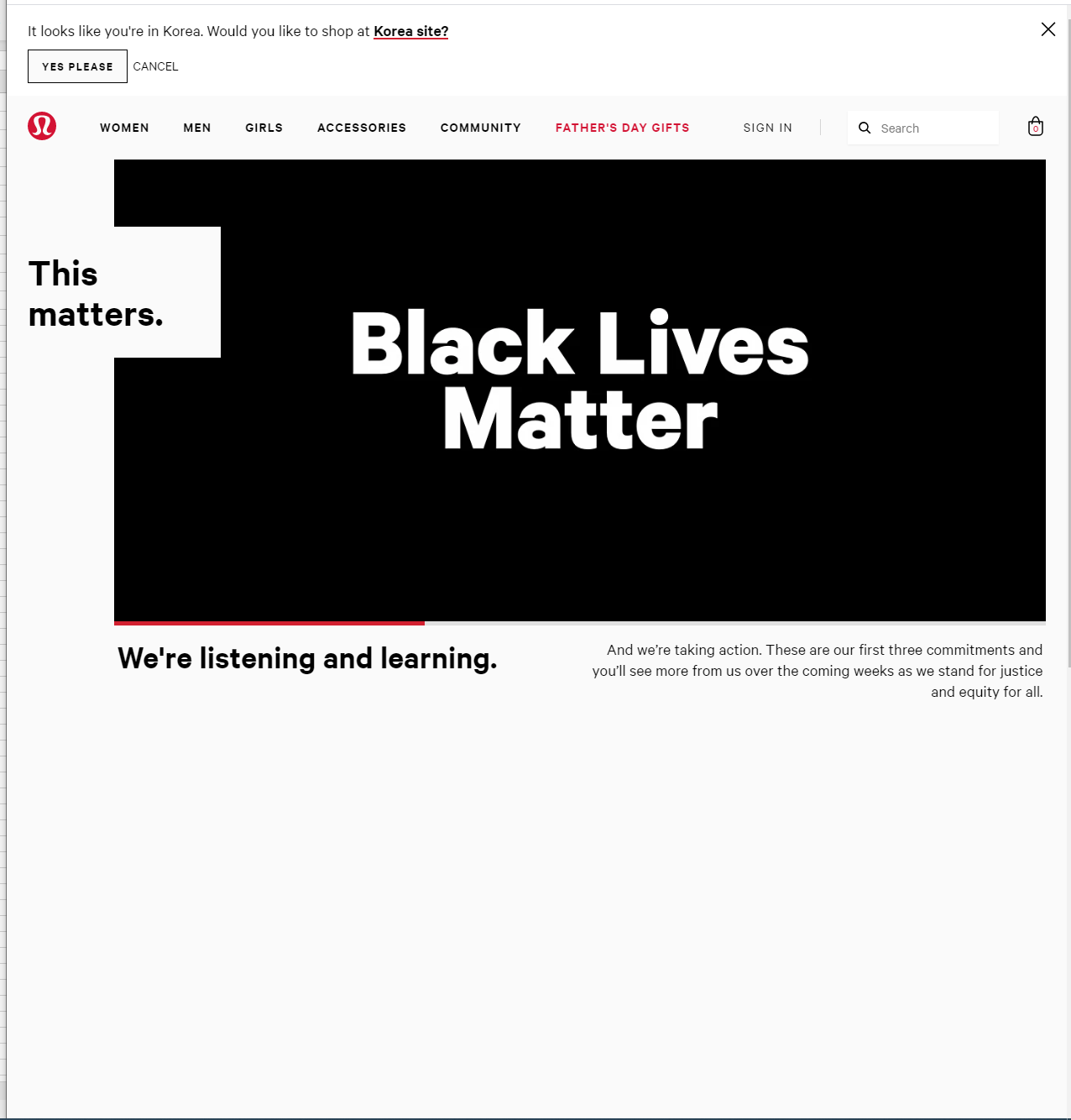 It looks like you're in Korea. Would you like to shop at Korea site?

YES PLEASE CANCEL

WOMEN MEN GIRLS ACCESSORIES COMMUNITY FATHER'S DAY GIFTS SIGN IN Search 0

This matters.

Black Lives Matter

We're listening and learning.

And we're taking action. These are our first three commitments and you'll see more from us over the coming weeks as we stand for justice and equity for all.